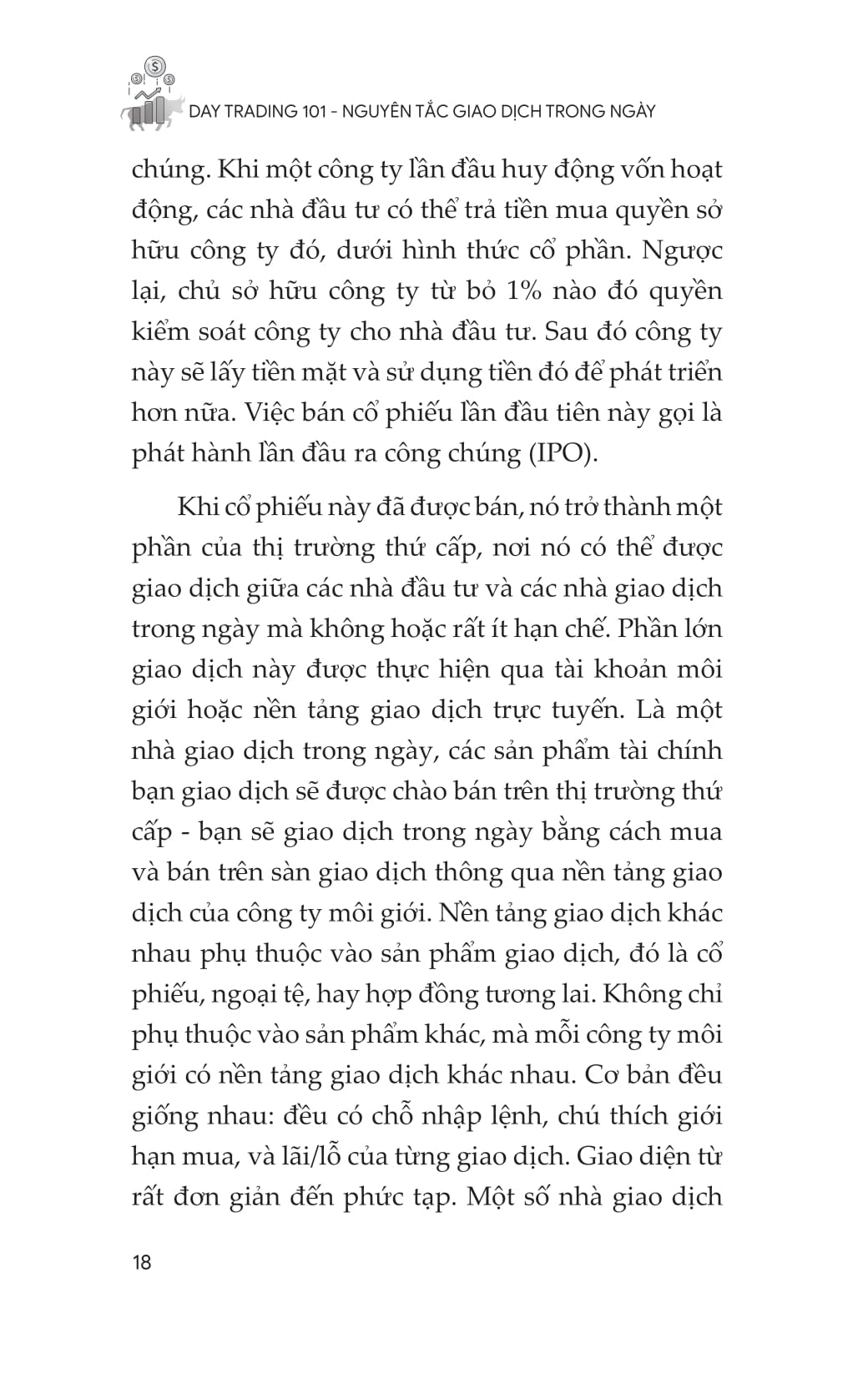 DAY TRADING 101 - NGUYÊN TẮC GIAO DỊCH TRONG NGÀY

chúng. Khi một công ty lần đầu huy động vốn hoạt động, các nhà đầu tư có thể trả tiền mua quyền sở hữu công ty đó, dưới hình thức cổ phần. Ngược lại, chủ sở hữu công ty từ bỏ 1% nào đó quyền kiểm soát công ty cho nhà đầu tư. Sau đó công ty này sẽ lấy tiền mặt và sử dụng tiền đó để phát triển hơn nữa. Việc bán cổ phiếu lần đầu tiên này gọi là phát hành lần đầu ra công chúng (IPO).

Khi cổ phiếu này đã được bán, nó trở thành một phần của thị trường thứ cấp, nơi nó có thể được giao dịch giữa các nhà đầu tư và các nhà giao dịch trong ngày mà không hoặc rất ít hạn chế. Phần lớn giao dịch này được thực hiện qua tài khoản môi giới hoặc nền tảng giao dịch trực tuyến. Là một nhà giao dịch trong ngày, các sản phẩm tài chính bạn giao dịch sẽ được chào bán trên thị trường thứ cấp - bạn sẽ giao dịch trong ngày bằng cách mua và bán trên sàn giao dịch thông qua nền tảng giao dịch của công ty môi giới. Nền tảng giao dịch khác nhau phụ thuộc vào sản phẩm giao dịch, đó là cổ phiếu, ngoại tệ, hay hợp đồng tương lai. Không chỉ phụ thuộc vào sản phẩm khác, mà mỗi công ty môi giới có nền tảng giao dịch khác nhau. Cơ bản đều giống nhau: đều có chỗ nhập lệnh, chú thích giới hạn mua, và lãi/lỗ của từng giao dịch. Giao diện từ rất đơn giản đến phức tạp. Một số nhà giao dịch

18